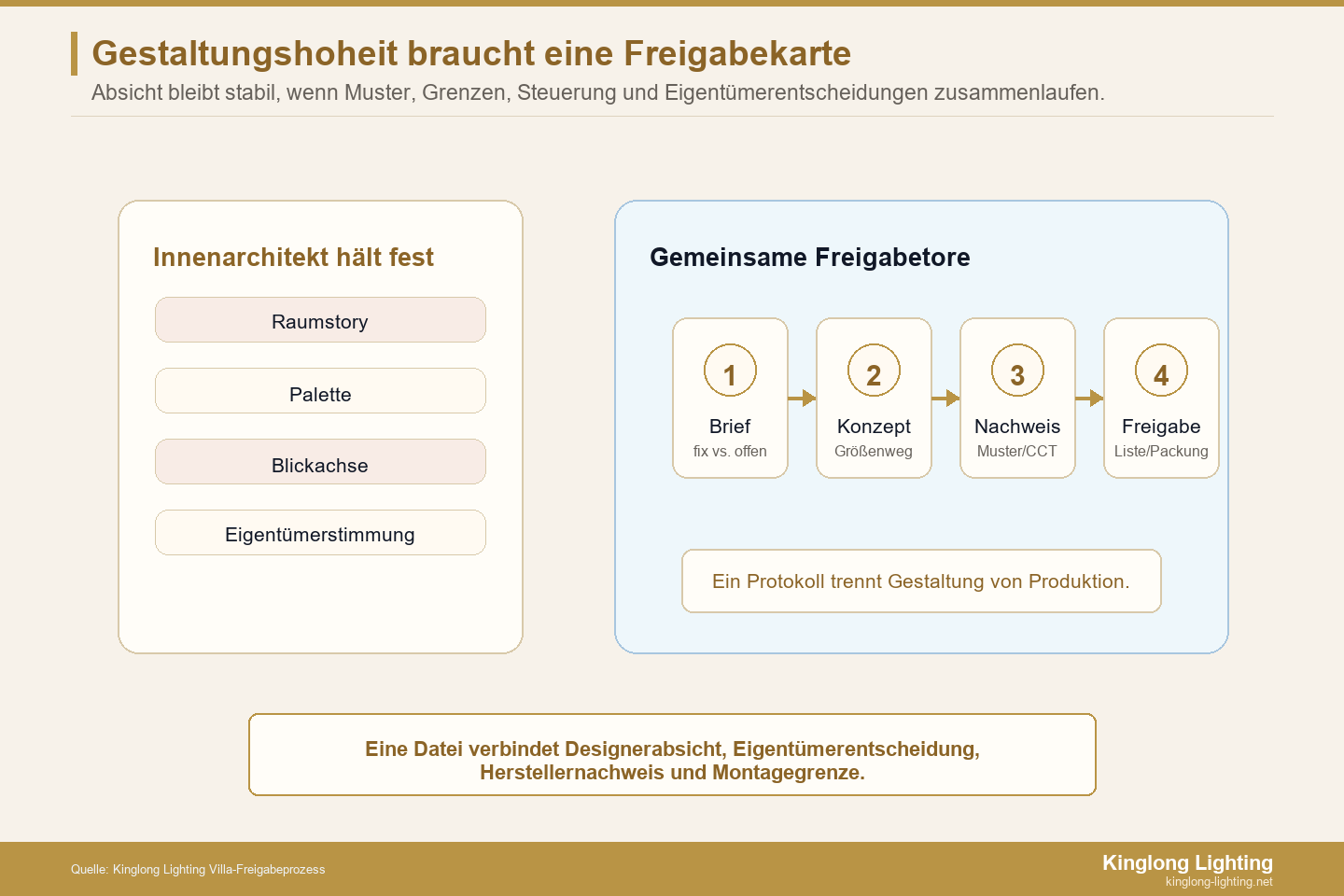 Gestaltungshoheit braucht eine Freigabekarte

Absicht bleibt stabil, wenn Muster, Grenzen, Steuerung und Eigentümerentscheidungen zusammenlaufen.

Innenarchitekt hält fest

Raumstory

Palette

Blickachse

Eigentümerstimmung

Gemeinsame Freigabetore

1
Brief
fix vs. offen

2
Konzept
Größenweg

3
Nachweis
Muster/CCT

4
Freigabe
Liste/Packung

Ein Protokoll trennt Gestaltung von Produktion.

Eine Datei verbindet Designerabsicht, Eigentümerentscheidung, Herstellernachweis und Montagegrenze.

Quelle: Kinglong Lighting Villa-Freigabeprozess

Kinglong Lighting
kinglong-lighting.net